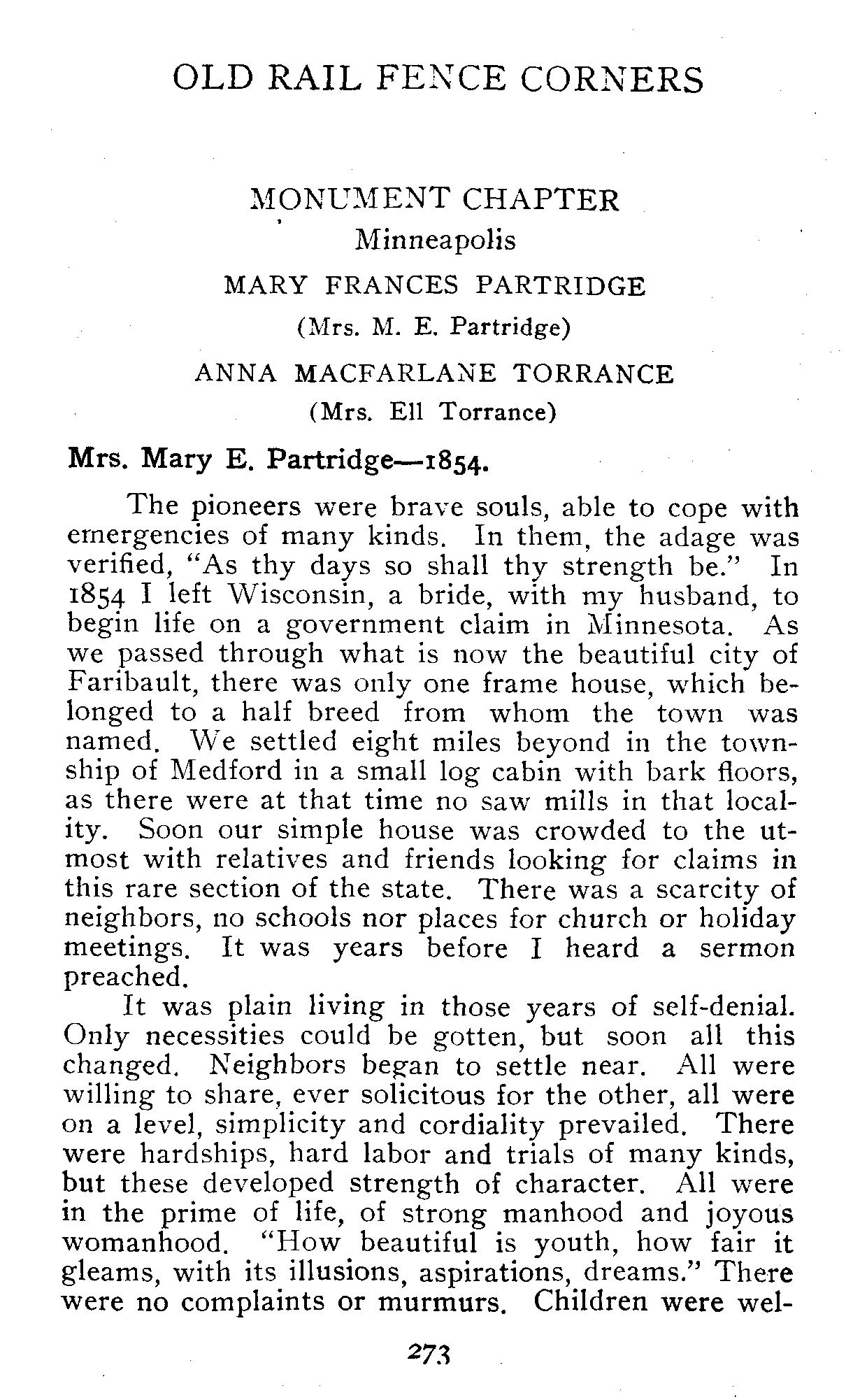 OLD RAIL FENCE CORNERS

MONUMENT CHAPTER
Minneapolis
MARY FRANCES PARTRIDGE
(Mrs. M. E. Partridge)
ANNA MACFARLANE TORRANCE
(Mrs. Ell Torrance)

Mrs. Mary E. Partridge—1854.

The pioneers were brave souls, able to cope with emergencies of many kinds. In them, the adage was verified, "As thy days so shall thy strength be." In 1854 I left Wisconsin, a bride, with my husband, to begin life on a government claim in Minnesota. As we passed through what is now the beautiful city of Faribault, there was only one frame house, which belonged to a half breed from whom the town was named. We settled eight miles beyond in the township of Medford in a small log cabin with bark floors, as there were at that time no saw mills in that locality. Soon our simple house was crowded to the utmost with relatives and friends looking for claims in this rare section of the state. There was a scarcity of neighbors, no schools nor places for church or holiday meetings. It was years before I heard a sermon preached.

It was plain living in those years of self-denial. Only necessities could be gotten, but soon all this changed. Neighbors began to settle near. All were willing to share, ever solicitous for the other, all were on a level, simplicity and cordiality prevailed. There were hardships, hard labor and trials of many kinds, but these developed strength of character. All were in the prime of life, of strong manhood and joyous womanhood. "How beautiful is youth, how fair it gleams, with its illusions, aspirations, dreams." There were no complaints or murmurs. Children were wel-

273